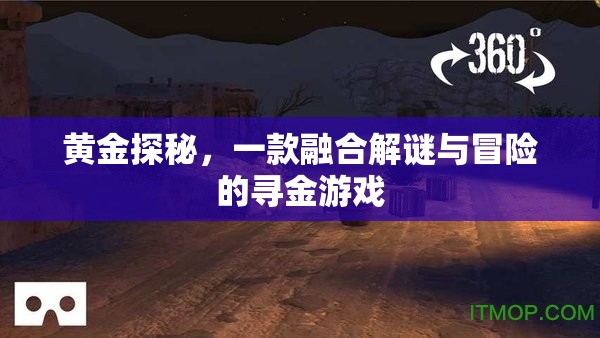 360°

黄金探秘，一款融合解谜与冒险的寻金游戏

ITMOP.COM